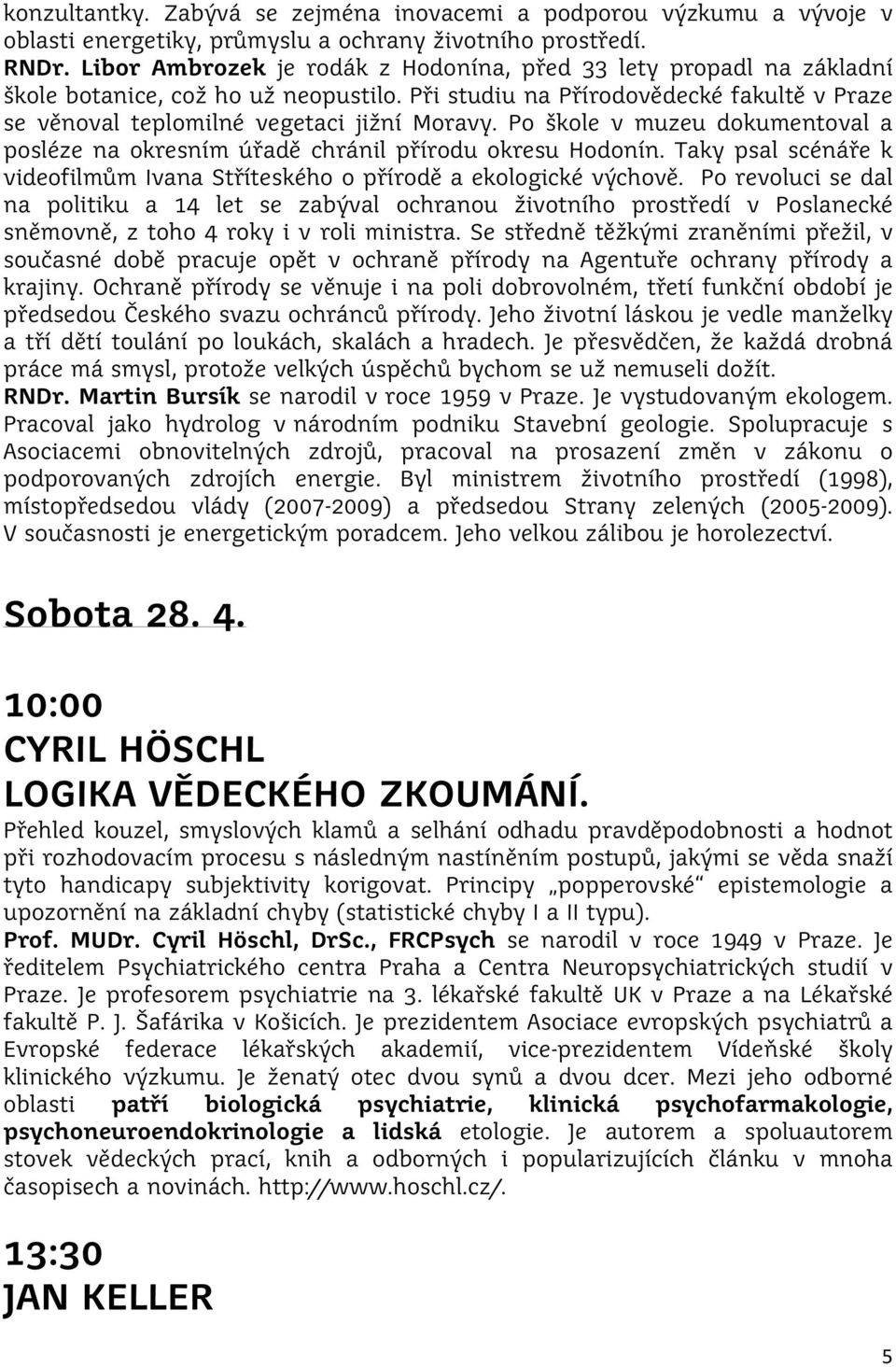 konzultantky. Zabývá se zejména inovacemi a podporou výzkumu a vývoje v oblasti energetiky, průmyslu a ochrany životního prostředí.
RNDr. Libor Ambrozek je rodák z Hodonína, před 33 lety propadl na základní škole botanice, což ho už neopustilo. Při studiu na Přírodovědecké fakultě v Praze se věnoval teplomilné vegetaci jižní Moravy. Po škole v muzeu dokumentoval a posléze na okresním úřadě chránil přírodu okresu Hodonín. Taky psal scénáře k videofilmům Ivana Stříteského o přírodě a ekologické výchově. Po revoluci se dal na politiku a 14 let se zabýval ochranou životního prostředí v Poslanecké sněmovně, z toho 4 roky i v roli ministra. Se středně těžkými zraněními přežil, v současné době pracuje opět v ochraně přírody na Agentuře ochrany přírody a krajiny. Ochraně přírody se věnuje i na poli dobrovolném, třetí funkční období je předsedou Českého svazu ochránců přírody. Jeho životní láskou je vedle manželky a tří dětí toulání po loukách, skalách a hradech. Je přesvědčen, že každá drobná práce má smysl, protože velkých úspěchů bychom se už nemuseli dožít.
RNDr. Martin Bursík se narodil v roce 1959 v Praze. Je vystudovaným ekologem. Pracoval jako hydrolog v národním podniku Stavební geologie. Spolupracuje s Asociacemi obnovitelných zdrojů, pracoval na prosazení změn v zákonu o podporovaných zdrojích energie. Byl ministrem životního prostředí (1998), místopředsedou vlády (2007-2009) a předsedou Strany zelených (2005-2009). V současnosti je energetickým poradcem. Jeho velkou zálibou je horolezectví.

Sobota 28. 4.

10:00
CYRIL HÖSCHL
LOGIKA VĚDECKÉHO ZKOUMÁNÍ.
Přehled kouzel, smyslových klamů a selhání odhadu pravděpodobnosti a hodnot při rozhodovacím procesu s následným nastíněním postupů, jakými se věda snaží tyto handicapy subjektivity korigovat. Principy „popperovské“ epistemologie a upozornění na základní chyby (statistické chyby I a II typu).
Prof. MUDr. Cyril Höschl, DrSc., FRCPsych se narodil v roce 1949 v Praze. Je ředitelem Psychiatrického centra Praha a Centra Neuropsychiatrických studií v Praze. Je profesorem psychiatrie na 3. lékařské fakultě UK v Praze a na Lékařské fakultě P. J. Šafárika v Košicích. Je prezidentem Asociace evropských psychiatrů a Evropské federace lékařských akademií, vice-prezidentem Vídeňské školy klinického výzkumu. Je ženatý otec dvou synů a dvou dcer. Mezi jeho odborné oblasti patří biologická psychiatrie, klinická psychofarmakologie, psychoneuroendokrinologie a lidská etologie. Je autorem a spoluautorem stovek vědeckých prací, knih a odborných i popularizujících článku v mnoha časopisech a novinách. http://www.hoschl.cz/.

13:30
JAN KELLER

5